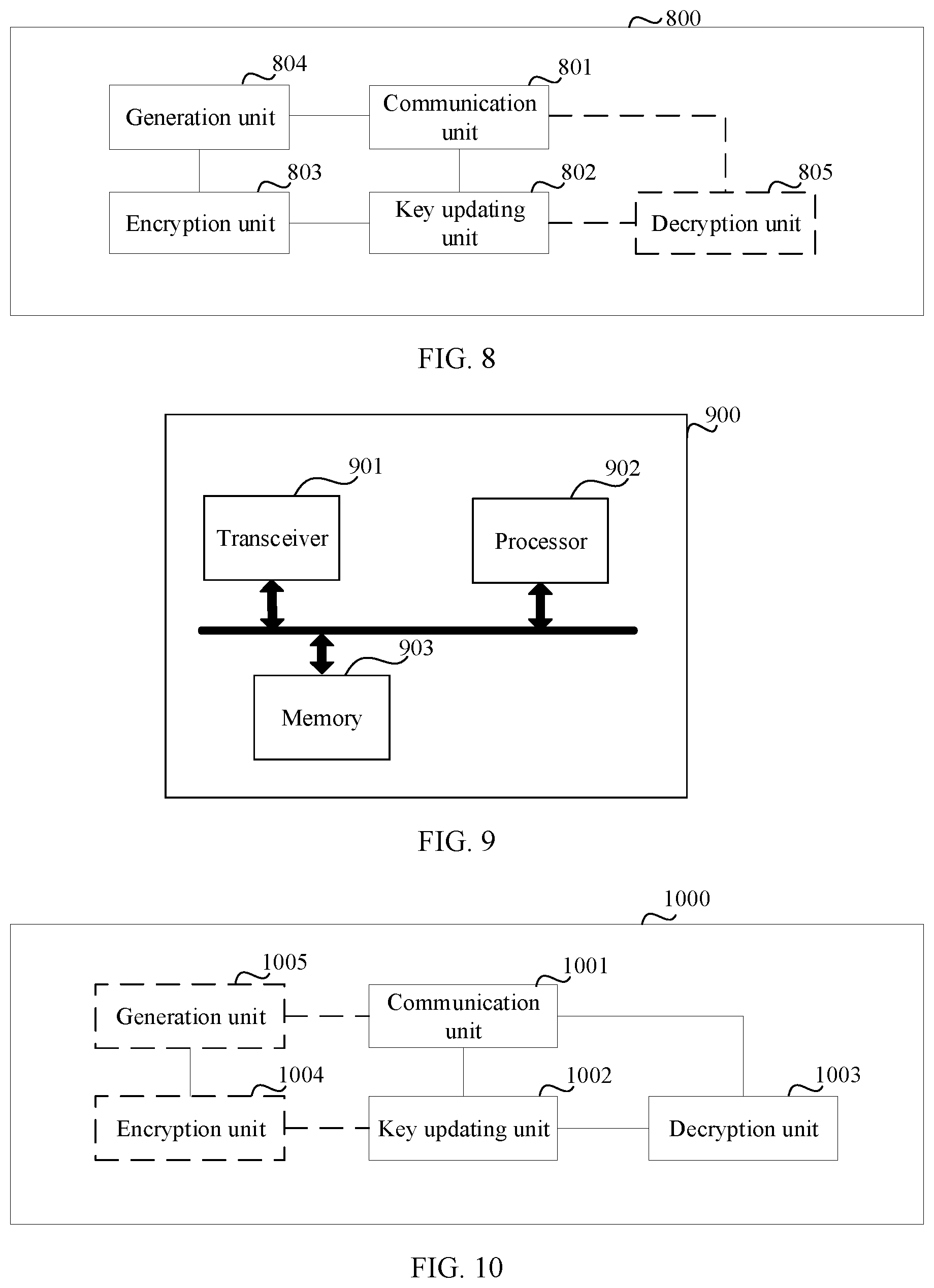 800

804

Generation unit

801

Communication unit

803

Encryption unit

802

Key updating unit

805

Decryption unit

FIG. 8

900

901

Transceiver

902

Processor

903

Memory

FIG. 9

1000

1005

Generation unit

1001

Communication unit

1004

Encryption unit

1002

Key updating unit

1003

Decryption unit

FIG. 10